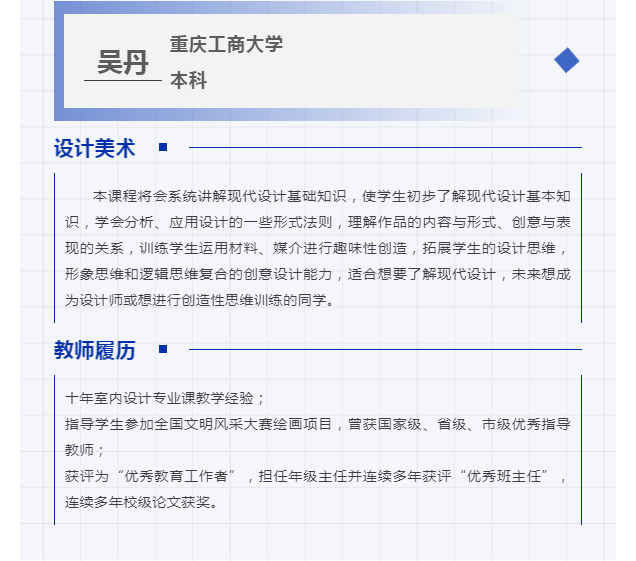 吴丹

重庆工商大学

本科

设计美术

本课程将会系统讲解现代设计基础知识，使学生初步了解现代设计基本知识，学会分析、应用设计的一些形式法则，理解作品的内容与形式、创意与表现的关系，训练学生运用材料、媒介进行趣味性创造，拓展学生的设计思维，形象思维和逻辑思维复合的创意设计能力，适合想要了解现代设计，未来想成为设计师或想进行创造性思维训练的同学。

教师履历

十年室内设计专业课教学经验；
指导学生参加全国文明风采大赛绘画项目，曾获国家级、省级、市级优秀指导教师；
获评为“优秀教育工作者”，担任年级主任并连续多年获评“优秀班主任”，连续多年校级论文获奖。